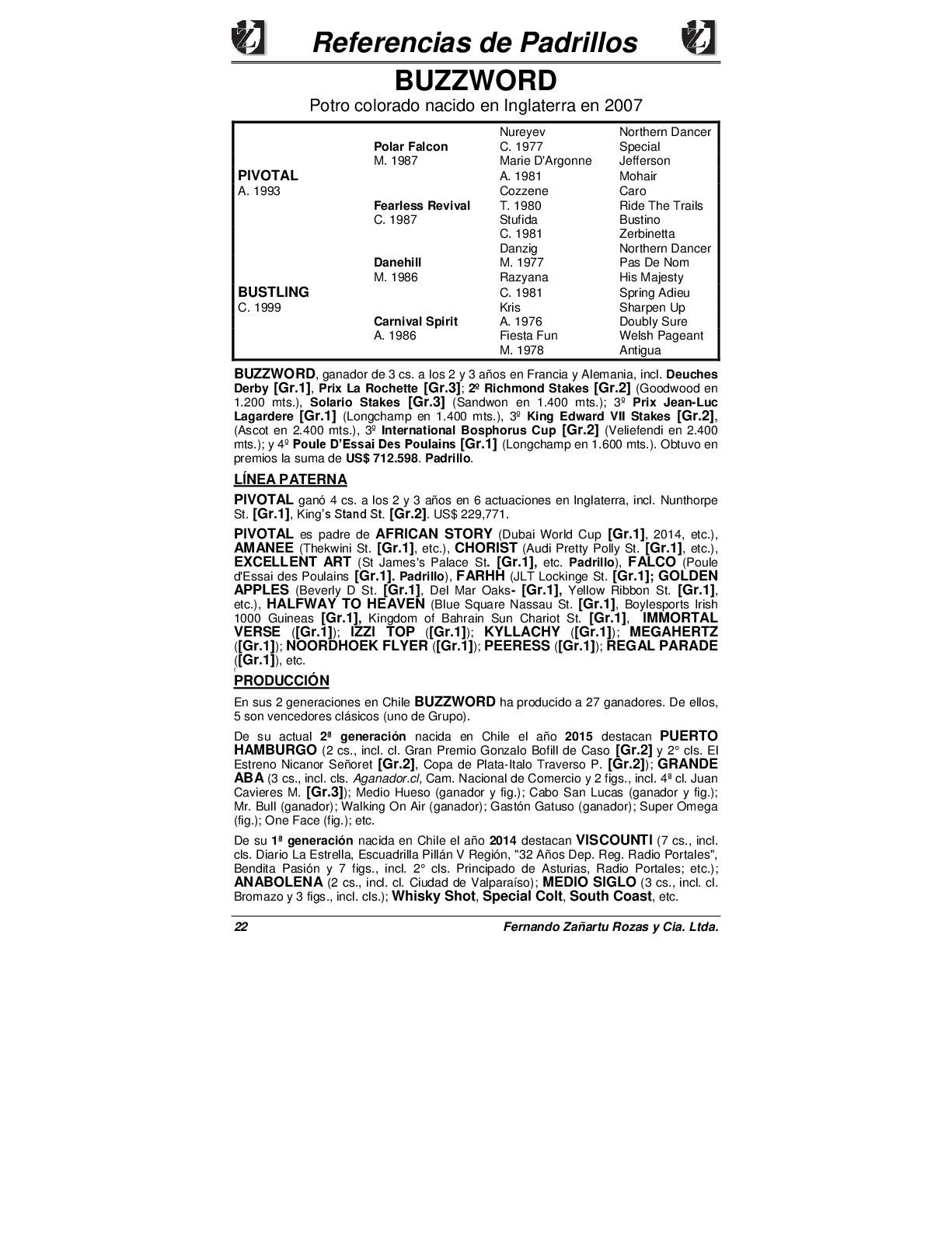 Referencias de Padrillos

BUZZWORD

Potro colorado nacido en Inglaterra en 2007

| | | | |
|---|---|---|---|
| | | Nureyev | Northern Dancer |
| | Polar Falcon | C. 1977 | Special |
| | M. 1987 | Marie D'Argonne | Jefferson |
| PIVOTAL | | A. 1981 | Mohair |
| A. 1993 | | Cozzene | Caro |
| | Fearless Revival | T. 1980 | Ride The Trails |
| | C. 1987 | Stufida | Bustino |
| | | C. 1981 | Zerbinetta |
| | | Danzig | Northern Dancer |
| | Danehill | M. 1977 | Pas De Nom |
| | M. 1986 | Razyana | His Majesty |
| BUSTLING | | C. 1981 | Spring Adieu |
| C. 1999 | | Kris | Sharpen Up |
| | Carnival Spirit | A. 1976 | Doubly Sure |
| | A. 1986 | Fiesta Fun | Welsh Pageant |
| | | M. 1978 | Antigua |

BUZZWORD, ganador de 3 cs. a los 2 y 3 años en Francia y Alemania, incl. Deuches Derby [Gr.1], Prix La Rochette [Gr.3]; 2º Richmond Stakes [Gr.2] (Goodwood en 1.200 mts.), Solario Stakes [Gr.3] (Sandwon en 1.400 mts.); 3º Prix Jean-Luc Lagardere [Gr.1] (Longchamp en 1.400 mts.), 3º King Edward VII Stakes [Gr.2], (Ascot en 2.400 mts.), 3º International Bosphorus Cup [Gr.2] (Veliefendi en 2.400 mts.); y 4º Poule D'Essai Des Poulains [Gr.1] (Longchamp en 1.600 mts.). Obtuvo en premios la suma de US$ 712.598. Padrillo.

LÍNEA PATERNA

PIVOTAL ganó 4 cs. a los 2 y 3 años en 6 actuaciones en Inglaterra, incl. Nunthorpe St. [Gr.1], King's Stand St. [Gr.2]. US$ 229,771.

PIVOTAL es padre de AFRICAN STORY (Dubai World Cup [Gr.1], 2014, etc.), AMANEE (Thekwini St. [Gr.1], etc.), CHORIST (Audi Pretty Polly St. [Gr.1], etc.), EXCELLENT ART (St James's Palace St. [Gr.1], etc. Padrillo), FALCO (Poule d'Essai des Poulains [Gr.1]. Padrillo), FARHH (JLT Lockinge St. [Gr.1]; GOLDEN APPLES (Beverly D St. [Gr.1], Del Mar Oaks- [Gr.1], Yellow Ribbon St. [Gr.1], etc.), HALFWAY TO HEAVEN (Blue Square Nassau St. [Gr.1], Boylesports Irish 1000 Guineas [Gr.1], Kingdom of Bahrain Sun Chariot St. [Gr.1], IMMORTAL VERSE ([Gr.1]); IZZI TOP ([Gr.1]); KYLLACHY ([Gr.1]); MEGAHERTZ ([Gr.1]); NOORDHOEK FLYER ([Gr.1]); PEERESS ([Gr.1]); REGAL PARADE ([Gr.1]), etc.

PRODUCCIÓN

En sus 2 generaciones en Chile BUZZWORD ha producido a 27 ganadores. De ellos, 5 son vencedores clásicos (uno de Grupo).

De su actual 2ª generación nacida en Chile el año 2015 destacan PUERTO HAMBURGO (2 cs., incl. cl. Gran Premio Gonzalo Bofill de Caso [Gr.2] y 2° cls. El Estreno Nicanor Señoret [Gr.2], Copa de Plata-Italo Traverso P. [Gr.2]); GRANDE ABA (3 cs., incl. cls. Aganador.cl, Cam. Nacional de Comercio y 2 figs., incl. 4ª cl. Juan Cavieres M. [Gr.3]); Medio Hueso (ganador y fig.); Cabo San Lucas (ganador y fig.); Mr. Bull (ganador); Walking On Air (ganador); Gastón Gatuso (ganador); Super Omega (fig.); One Face (fig.); etc.

De su 1ª generación nacida en Chile el año 2014 destacan VISCOUNTI (7 cs., incl. cls. Diario La Estrella, Escuadrilla Pillán V Región, "32 Años Dep. Reg. Radio Portales", Bendita Pasión y 7 figs., incl. 2° cls. Principado de Asturias, Radio Portales; etc.); ANABOLENA (2 cs., incl. cl. Ciudad de Valparaíso); MEDIO SIGLO (3 cs., incl. cl. Bromazo y 3 figs., incl. cls.); Whisky Shot, Special Colt, South Coast, etc.

22 Fernando Zañartu Rozas y Cía. Ltda.